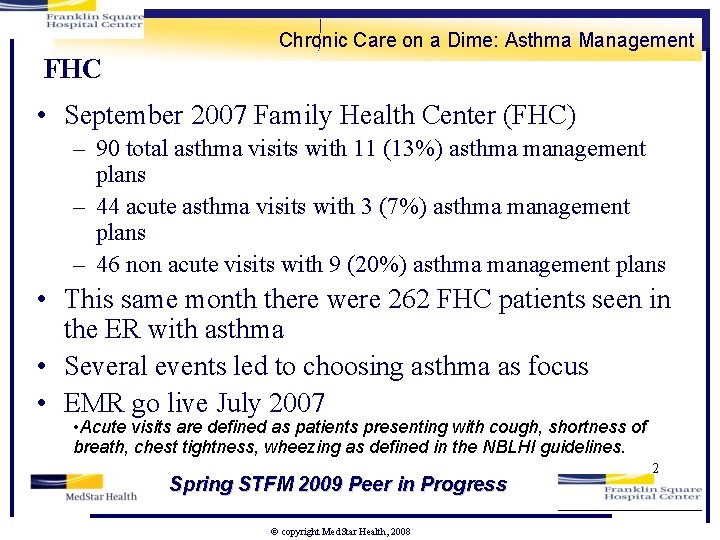 Franklin Square Hospital Center

Chronic Care on a Dime: Asthma Management

FHC

• September 2007 Family Health Center (FHC)
– 90 total asthma visits with 11 (13%) asthma management plans
– 44 acute asthma visits with 3 (7%) asthma management plans
– 46 non acute visits with 9 (20%) asthma management plans
• This same month there were 262 FHC patients seen in the ER with asthma
• Several events led to choosing asthma as focus
• EMR go live July 2007

•Acute visits are defined as patients presenting with cough, shortness of breath, chest tightness, wheezing as defined in the NBLHI guidelines.

2

MedStar Health

Spring STFM 2009 Peer in Progress

Franklin Square Hospital Center

© copyright MedStar Health, 2008